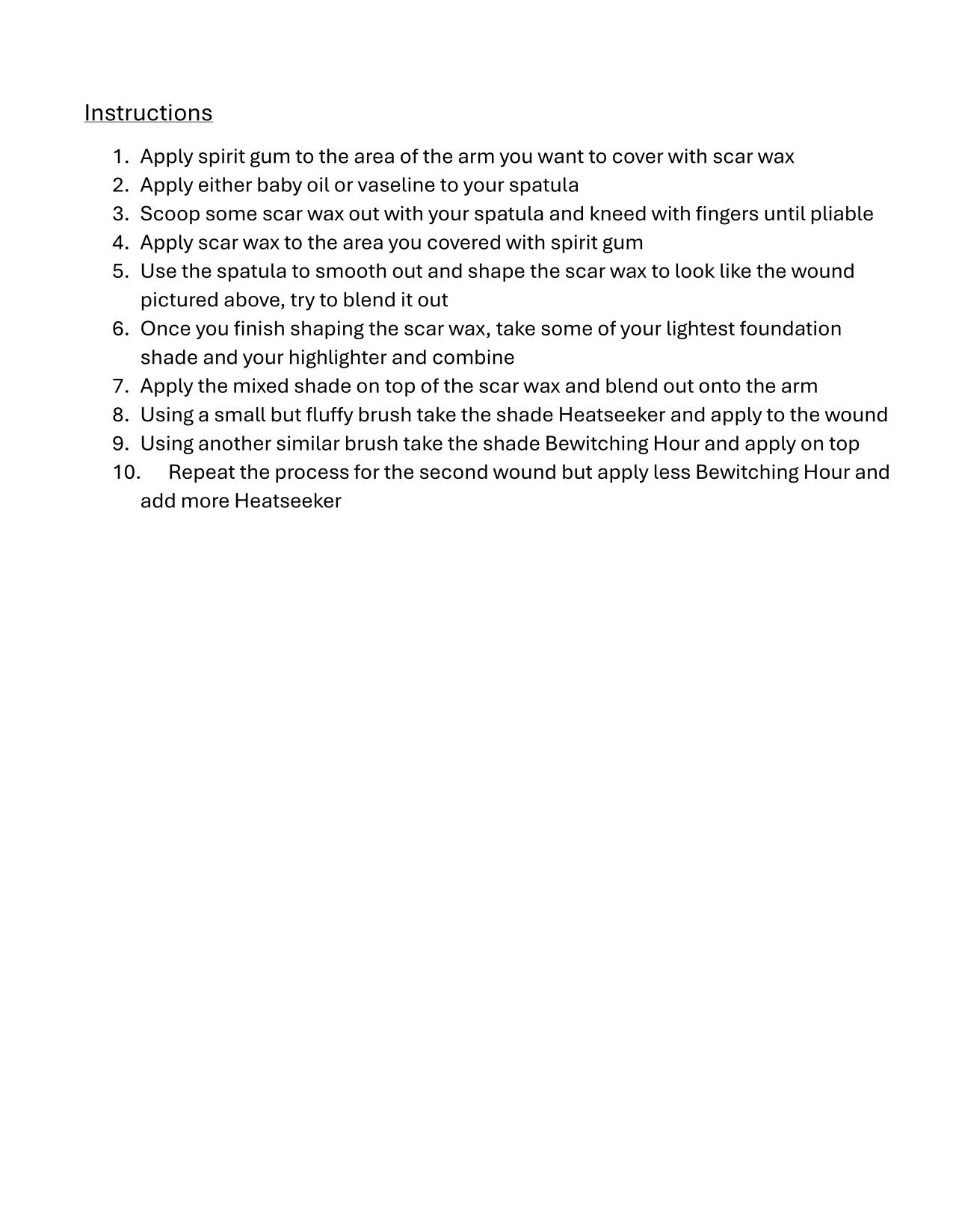 Instructions

1. Apply spirit gum to the area of the arm you want to cover with scar wax
2. Apply either baby oil or vaseline to your spatula
3. Scoop some scar wax out with your spatula and kneed with fingers until pliable
4. Apply scar wax to the area you covered with spirit gum
5. Use the spatula to smooth out and shape the scar wax to look like the wound pictured above, try to blend it out
6. Once you finish shaping the scar wax, take some of your lightest foundation shade and your highlighter and combine
7. Apply the mixed shade on top of the scar wax and blend out onto the arm
8. Using a small but fluffy brush take the shade Heatseeker and apply to the wound
9. Using another similar brush take the shade Bewitching Hour and apply on top
10. Repeat the process for the second wound but apply less Bewitching Hour and add more Heatseeker